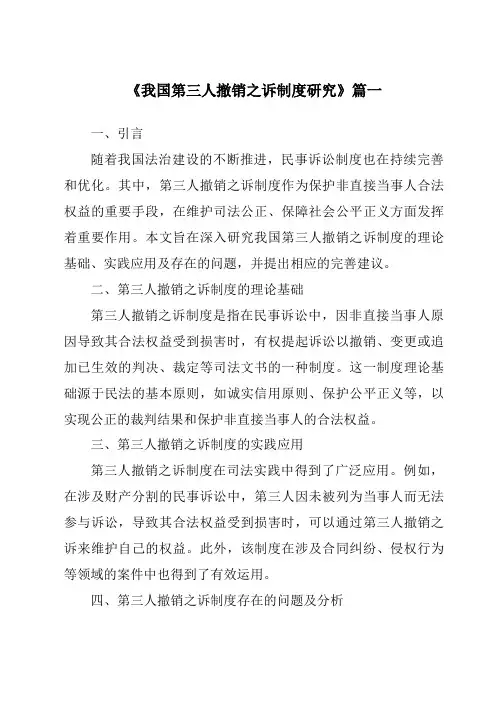 《我国第三人撤销之诉制度研究》篇一

一、引言

随着我国法治建设的不断推进，民事诉讼制度也在持续完善和优化。其中，第三人撤销之诉制度作为保护非直接当事人合法权益的重要手段，在维护司法公正、保障社会公平正义方面发挥着重要作用。本文旨在深入研究我国第三人撤销之诉制度的理论基础、实践应用及存在的问题，并提出相应的完善建议。

二、第三人撤销之诉制度的理论基础

第三人撤销之诉制度是指在民事诉讼中，因非直接当事人原因导致其合法权益受到损害时，有权提起诉讼以撤销、变更或追加已生效的判决、裁定等司法文书的一种制度。这一制度理论基础源于民法的基本原则，如诚实信用原则、保护公平正义等，以实现公正的裁判结果和保护非直接当事人的合法权益。

三、第三人撤销之诉制度的实践应用

第三人撤销之诉制度在司法实践中得到了广泛应用。例如，在涉及财产分割的民事诉讼中，第三人因未被列为当事人而无法参与诉讼，导致其合法权益受到损害时，可以通过第三人撤销之诉来维护自己的权益。此外，该制度在涉及合同纠纷、侵权行为等领域的案件中也得到了有效运用。

四、第三人撤销之诉制度存在的问题及分析